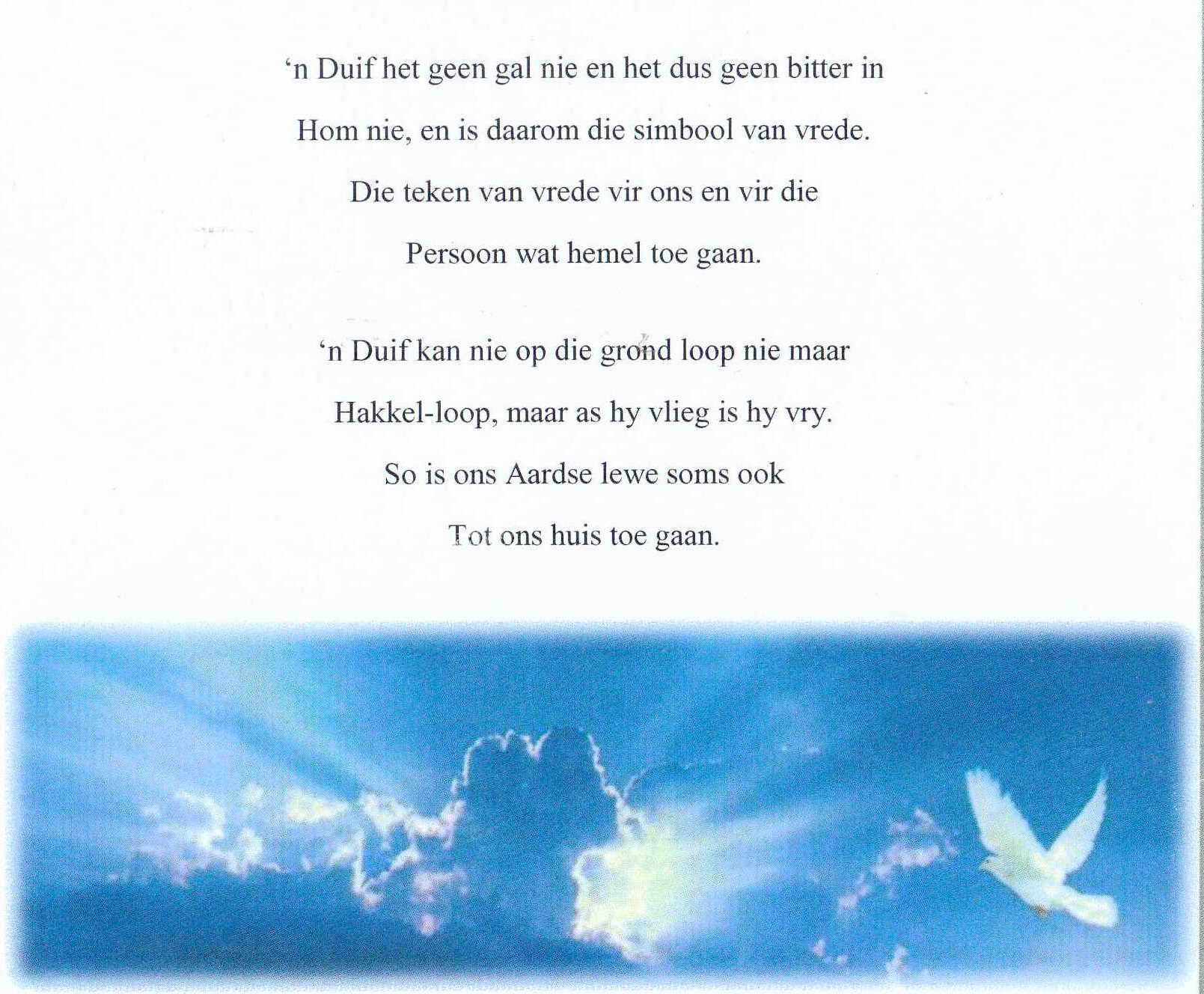 ‘n Duif het geen gal nie en het dus geen bitter in
Hom nie, en is daarom die simbool van vrede.
Die teken van vrede vir ons en vir die
Persoon wat hemel toe gaan.

‘n Duif kan nie op die grond loop nie maar
Hakkel-loop, maar as hy vlieg is hy vry.
So is ons Aardse lewe soms ook
Tot ons huis toe gaan.